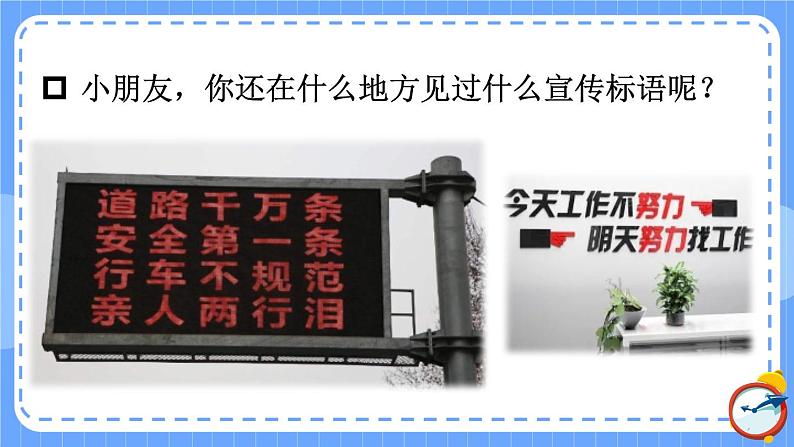 □ 小朋友，你还在什么地方见过什么宣传标语呢？

道路千万条
安全第一条
行车不规范
亲人两行泪

今天工作不努力
明天努力找工作